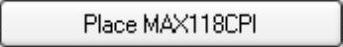 Place MAX118CPI